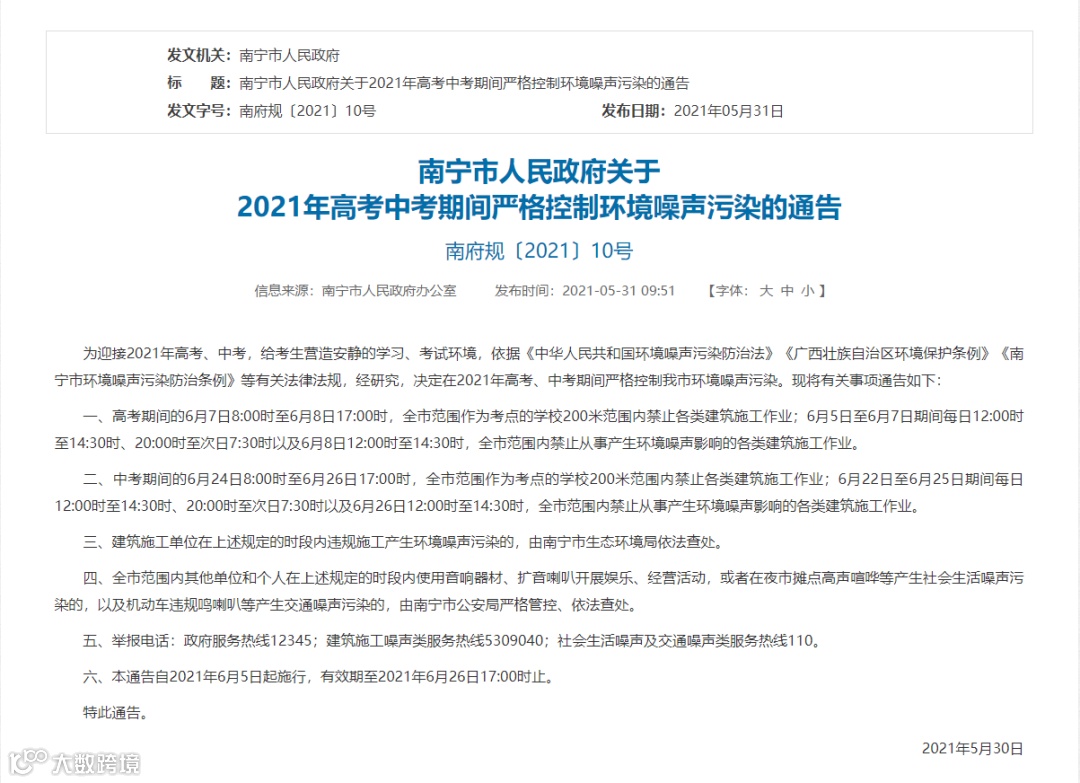 发文机关：南宁市人民政府
标　　题：南宁市人民政府关于2021年高考中考期间严格控制环境噪声污染的通告
发文字号：南府规〔2021〕10号　　　　发布日期：2021年05月31日

南宁市人民政府关于
2021年高考中考期间严格控制环境噪声污染的通告

南府规〔2021〕10号

信息来源：南宁市人民政府办公室　　发布时间：2021-05-31 09:51　　【字体：大 中 小】

为迎接2021年高考、中考，给考生营造安静的学习、考试环境，依据《中华人民共和国环境噪声污染防治法》《广西壮族自治区环境保护条例》《南宁市环境噪声污染防治条例》等有关法律法规，经研究，决定在2021年高考、中考期间严格控制我市环境噪声污染。现将有关事项通告如下：

一、高考期间的6月7日8:00时至6月8日17:00时，全市范围作为考点的学校200米范围内禁止各类建筑施工作业；6月5日至6月7日期间每日12:00时至14:30时、20:00时至次日7:30时以及6月8日12:00时至14:30时，全市范围内禁止从事产生环境噪声影响的各类建筑施工作业。

二、中考期间的6月24日8:00时至6月26日17:00时，全市范围作为考点的学校200米范围内禁止各类建筑施工作业；6月22日至6月25日期间每日12:00时至14:30时、20:00时至次日7:30时以及6月26日12:00时至14:30时，全市范围内禁止从事产生环境噪声影响的各类建筑施工作业。

三、建筑施工单位在上述规定的时段内违规施工产生环境噪声污染的，由南宁市生态环境局依法查处。

四、全市范围内其他单位和个人在上述规定的时段内使用音响器材、扩音喇叭开展娱乐、经营活动，或者在夜市摊点高声喧哗等产生社会生活噪声污染的，以及机动车违规鸣喇叭等产生交通噪声污染的，由南宁市公安局严格管控、依法查处。

五、举报电话：政府服务热线12345；建筑施工噪声类服务热线5309040；社会生活噪声及交通噪声类服务热线110。

六、本通告自2021年6月5日起施行，有效期至2021年6月26日17:00时止。

特此通告。

2021年5月30日

大数跨境